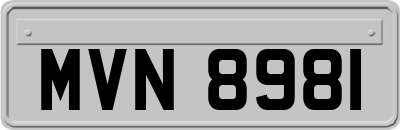 MVN 8981